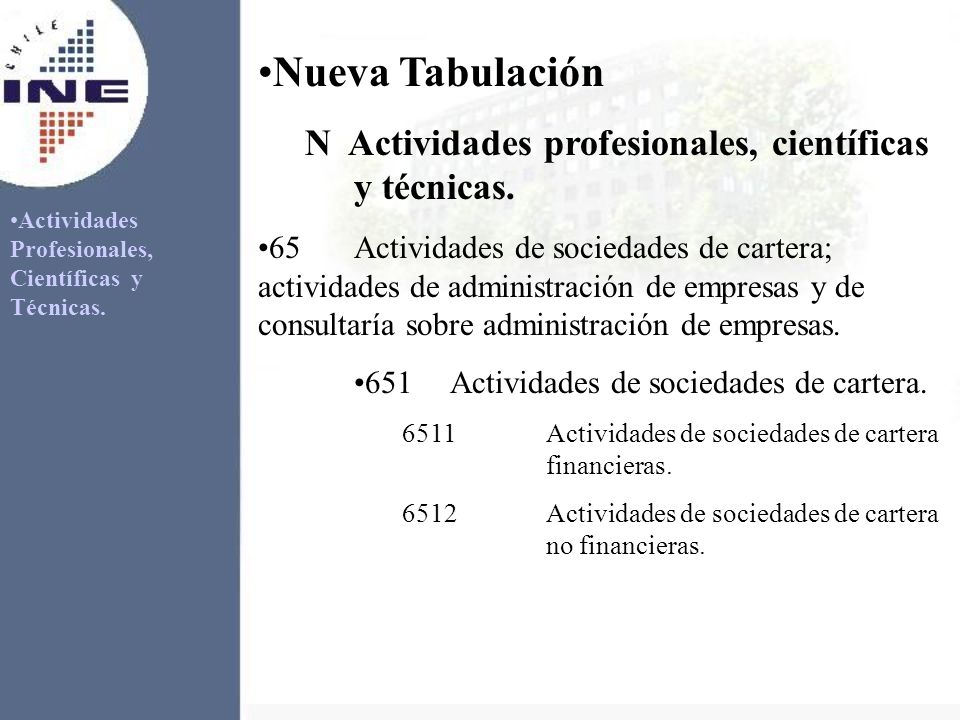 CHILE
INE

•Actividades Profesionales, Científicas y Técnicas.

•Nueva Tabulación

N Actividades profesionales, científicas y técnicas.

•65 Actividades de sociedades de cartera; actividades de administración de empresas y de consultaría sobre administración de empresas.

•651 Actividades de sociedades de cartera.

6511 Actividades de sociedades de cartera financieras.

6512 Actividades de sociedades de cartera no financieras.